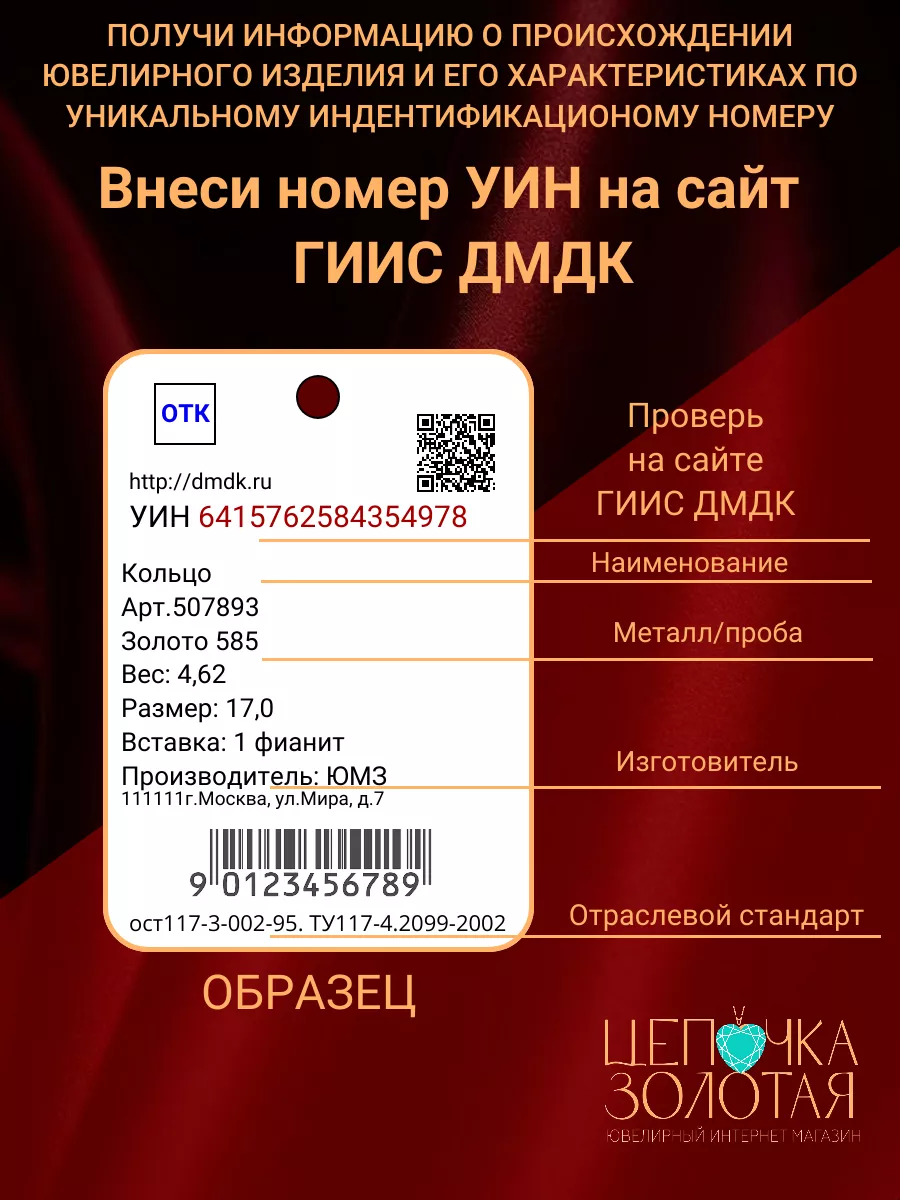 ПОЛУЧИ ИНФОРМАЦИЮ О ПРОИСХОЖДЕНИИ ЮВЕЛИРНОГО ИЗДЕЛИЯ И ЕГО ХАРАКТЕРИСТИКАХ ПО УНИКАЛЬНОМУ ИНДЕНТИФИКАЦИОНОМУ НОМЕРУ

Внеси номер УИН на сайт ГИИС ДМДК

ОТК

http://dmdk.ru
УИН 6415762584354978

Кольцо
Арт.507893
Золото 585
Вес: 4,62
Размер: 17,0
Вставка: 1 фианит
Производитель: ЮМЗ
111111г.Москва, ул.Мира, д.7

9 0123456789

ост117-3-002-95. ТУ117-4.2099-2002

Проверь на сайте ГИИС ДМДК

Наименование

Металл/проба

Изготовитель

Отраслевой стандарт

ОБРАЗЕЦ

ЦЕПОЧКА ЗОЛОТАЯ
ЮВЕЛИРНЫЙ ИНТЕРНЕТ МАГАЗИН